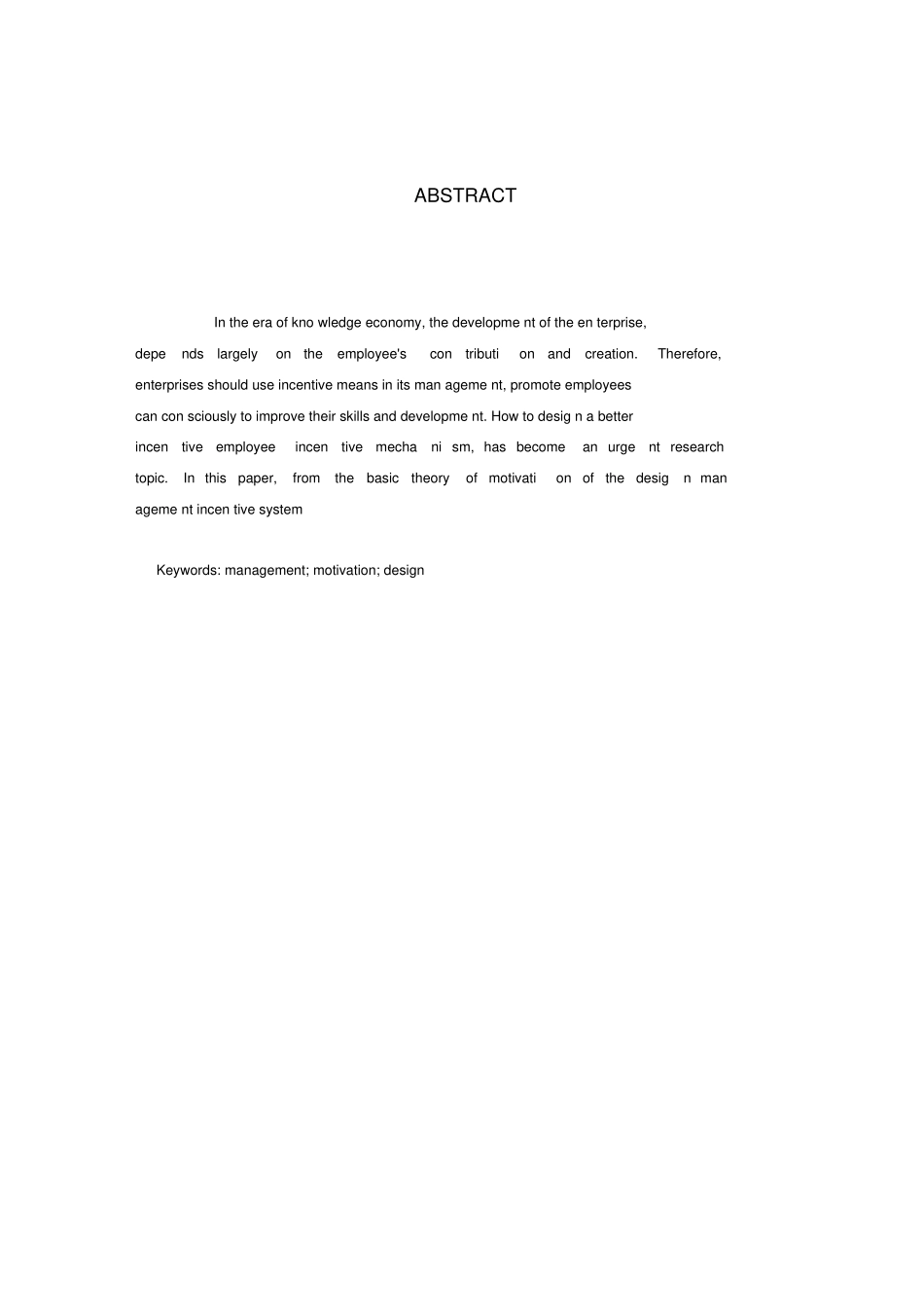 ABSTRACT

In the era of kno wledge economy, the developme nt of the en terprise, depe nds largely on the employee's con tributi on and creation. Therefore, enterprises should use incentive means in its man ageme nt, promote employees can con sciously to improve their skills and developme nt. How to desig n a better incen tive employee incen tive mecha ni sm, has become an urge nt research topic. In this paper, from the basic theory of motivati on of the desig n man ageme nt incen tive system

Keywords: management; motivation; design